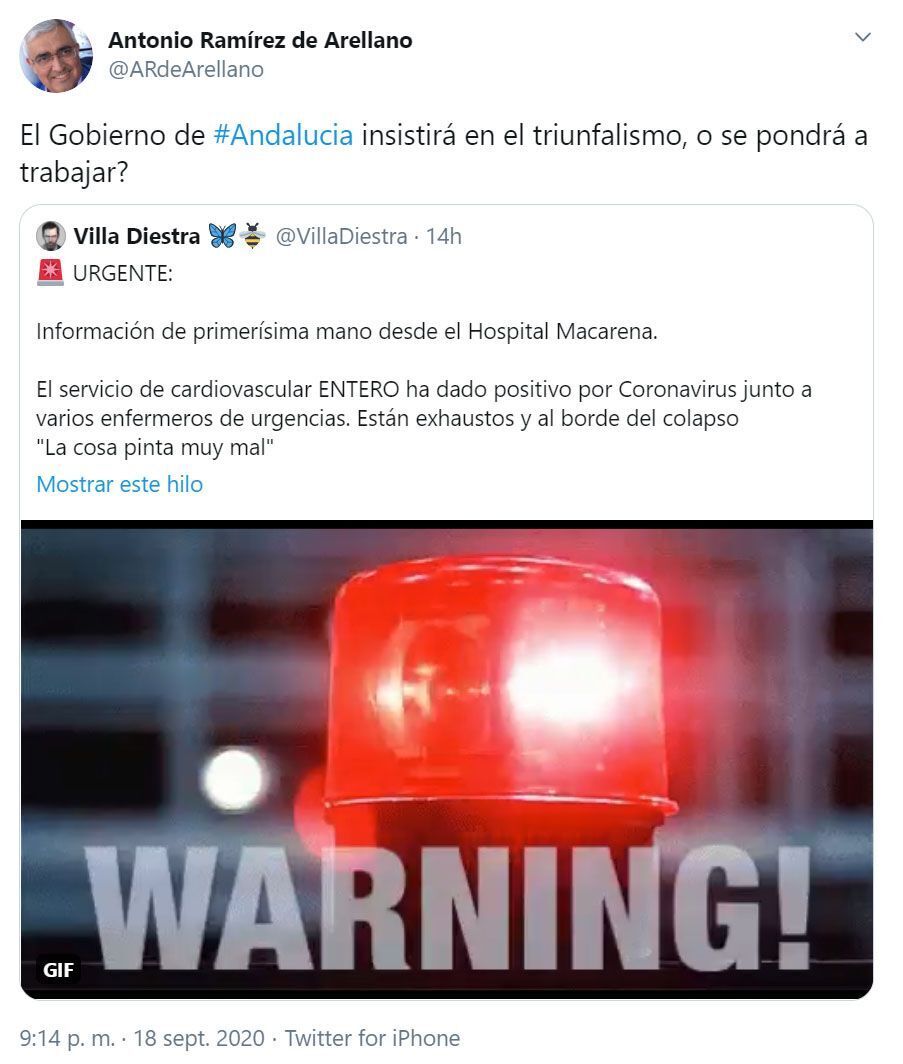 Antonio Ramírez de Arellano
@ARdeArellano

El Gobierno de #Andalucia insistirá en el triunfalismo, o se pondrá a trabajar?

Villa Diestra 🦋🐝 @VillaDiestra · 14h
🚨 URGENTE:

Información de primerísima mano desde el Hospital Macarena.

El servicio de cardiovascular ENTERO ha dado positivo por Coronavirus junto a varios enfermeros de urgencias. Están exhaustos y al borde del colapso
"La cosa pinta muy mal"

Mostrar este hilo

WARNING!

GIF

9:14 p. m. · 18 sept. 2020 · Twitter for iPhone